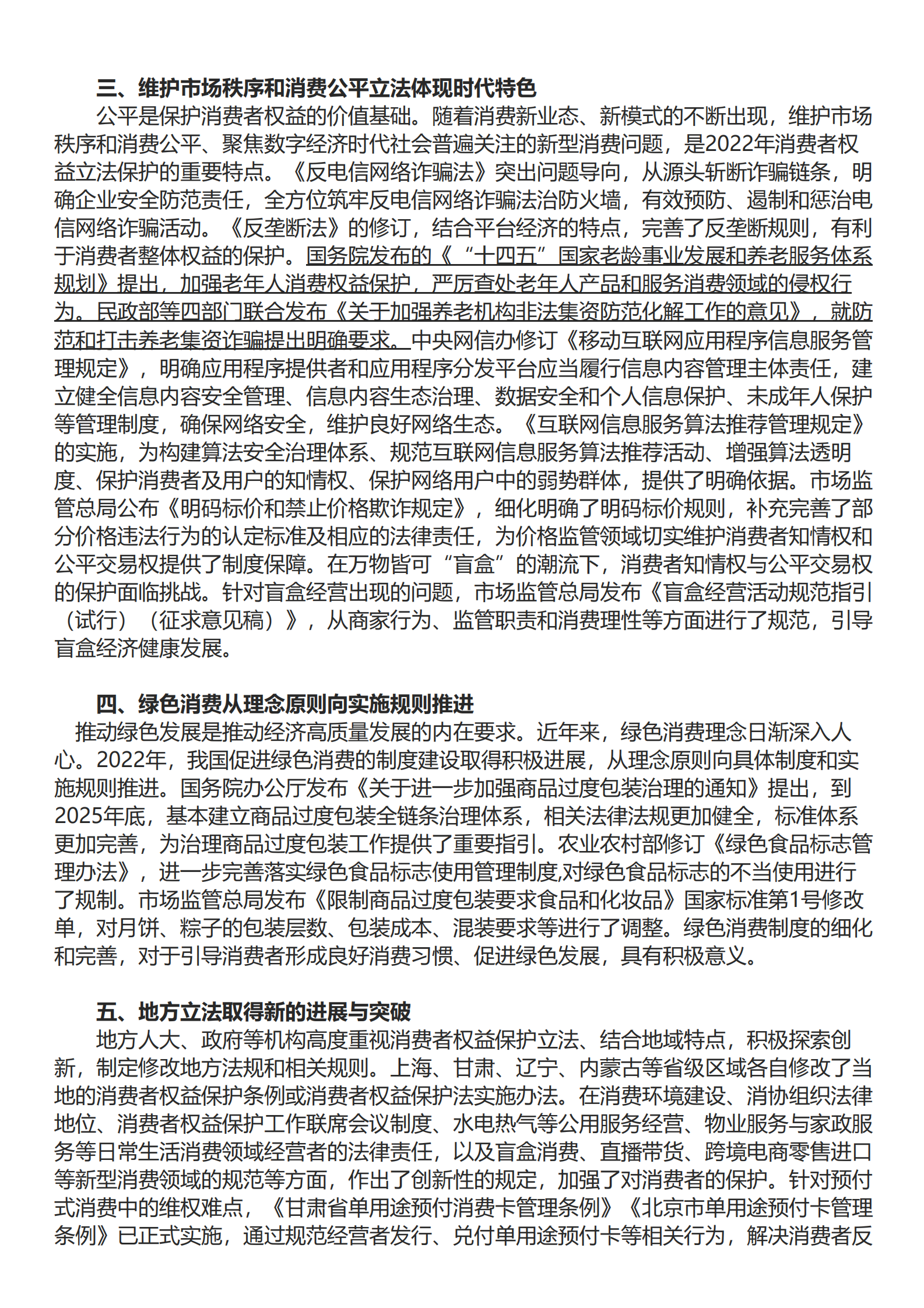 三、维护市场秩序和消费公平立法体现时代特色

公平是保护消费者权益的价值基础。随着消费新业态、新模式的不断出现，维护市场秩序和消费公平、聚焦数字经济时代社会普遍关注的新型消费问题，是2022年消费者权益立法保护的重要特点。《反电信网络诈骗法》突出问题导向，从源头斩断诈骗链条，明确企业安全防范责任，全方位筑牢反电信网络诈骗法治防火墙，有效预防、遏制和惩治电信网络诈骗活动。《反垄断法》的修订，结合平台经济的特点，完善了反垄断规则，有利于消费者整体权益的保护。国务院发布的《“十四五”国家老龄事业发展和养老服务体系规划》提出，加强老年人消费权益保护，严厉查处老年人产品和服务消费领域的侵权行为。民政部等四部门联合发布《关于加强养老机构非法集资防范化解工作的意见》，就防范和打击养老集资诈骗提出明确要求。中央网信办修订《移动互联网应用程序信息服务管理规定》，明确应用程序提供者和应用程序分发平台应当履行信息内容管理主体责任，建立健全信息内容安全管理、信息内容生态治理、数据安全和个人信息保护、未成年人保护等管理制度，确保网络安全，维护良好网络生态。《互联网信息服务算法推荐管理规定》的实施，为构建算法安全治理体系、规范互联网信息服务算法推荐活动、增强算法透明度、保护消费者及用户的知情权、保护网络用户中的弱势群体，提供了明确依据。市场监管总局公布《明码标价和禁止价格欺诈规定》，细化明确了明码标价规则，补充完善了部分价格违法行为的认定标准及相应的法律责任，为价格监管领域切实维护消费者知情权和公平交易权提供了制度保障。在万物皆可“盲盒”的潮流下，消费者知情权与公平交易权的保护面临挑战。针对盲盒经营出现的问题，市场监管总局发布《盲盒经营活动规范指引（试行）（征求意见稿）》，从商家行为、监管职责和消费理性等方面进行了规范，引导盲盒经济健康发展。

四、绿色消费从理念原则向实施规则推进

推动绿色发展是推动经济高质量发展的内在要求。近年来，绿色消费理念日渐深入人心。2022年，我国促进绿色消费的制度建设取得积极进展，从理念原则向具体制度和实施规则推进。国务院办公厅发布《关于进一步加强商品过度包装治理的通知》提出，到2025年底，基本建立商品过度包装全链条治理体系，相关法律法规更加健全，标准体系更加完善，为治理商品过度包装工作提供了重要指引。农业农村部修订《绿色食品标志管理办法》，进一步完善落实绿色食品标志使用管理制度,对绿色食品标志的不当使用进行了规制。市场监管总局发布《限制商品过度包装要求食品和化妆品》国家标准第1号修改单，对月饼、粽子的包装层数、包装成本、混装要求等进行了调整。绿色消费制度的细化和完善，对于引导消费者形成良好消费习惯、促进绿色发展，具有积极意义。

五、地方立法取得新的进展与突破

地方人大、政府等机构高度重视消费者权益保护立法、结合地域特点，积极探索创新，制定修改地方法规和相关规则。上海、甘肃、辽宁、内蒙古等省级区域各自修改了当地的消费者权益保护条例或消费者权益保护法实施办法。在消费环境建设、消协组织法律地位、消费者权益保护工作联席会议制度、水电热气等公用服务经营、物业服务与家政服务等日常生活消费领域经营者的法律责任，以及盲盒消费、直播带货、跨境电商零售进口等新型消费领域的规范等方面，作出了创新性的规定，加强了对消费者的保护。针对预付式消费中的维权难点，《甘肃省单用途预付消费卡管理条例》《北京市单用途预付卡管理条例》已正式实施，通过规范经营者发行、兑付单用途预付卡等相关行为，解决消费者反